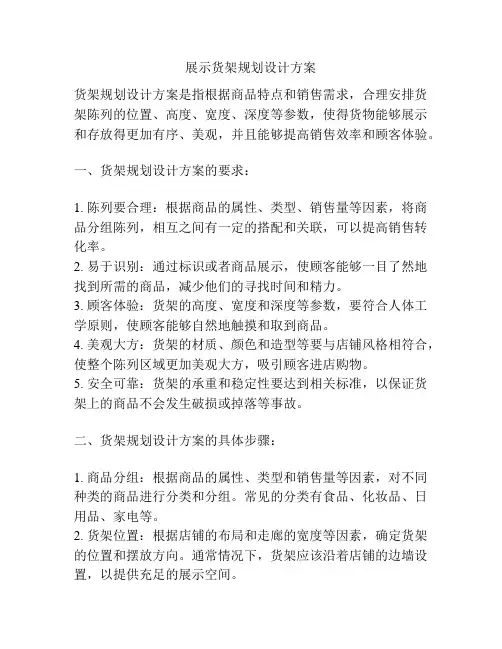 展示货架规划设计方案

货架规划设计方案是指根据商品特点和销售需求，合理安排货架陈列的位置、高度、宽度、深度等参数，使得货物能够展示和存放得更加有序、美观，并且能够提高销售效率和顾客体验。

一、货架规划设计方案的要求：

1. 陈列要合理：根据商品的属性、类型、销售量等因素，将商品分组陈列，相互之间有一定的搭配和关联，可以提高销售转化率。
2. 易于识别：通过标识或者商品展示，使顾客能够一目了然地找到所需的商品，减少他们的寻找时间和精力。
3. 顾客体验：货架的高度、宽度和深度等参数，要符合人体工学原则，使顾客能够自然地触摸和取到商品。
4. 美观大方：货架的材质、颜色和造型等要与店铺风格相符合，使整个陈列区域更加美观大方，吸引顾客进店购物。
5. 安全可靠：货架的承重和稳定性要达到相关标准，以保证货架上的商品不会发生破损或掉落等事故。

二、货架规划设计方案的具体步骤：

1. 商品分组：根据商品的属性、类型和销售量等因素，对不同种类的商品进行分类和分组。常见的分类有食品、化妆品、日用品、家电等。
2. 货架位置：根据店铺的布局和走廊的宽度等因素，确定货架的位置和摆放方向。通常情况下，货架应该沿着店铺的边墙设置，以提供充足的展示空间。